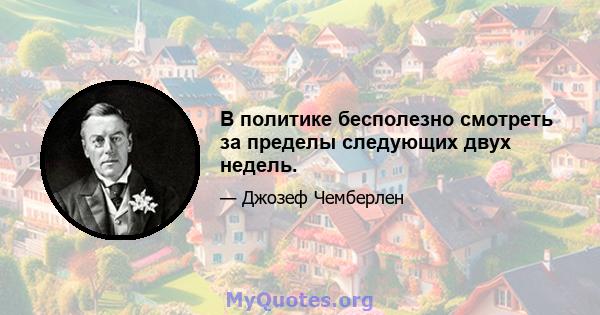 В политике бесполезно смотреть за пределы следующих двух недель.

— Джозеф Чемберлен

MyQuotes.org